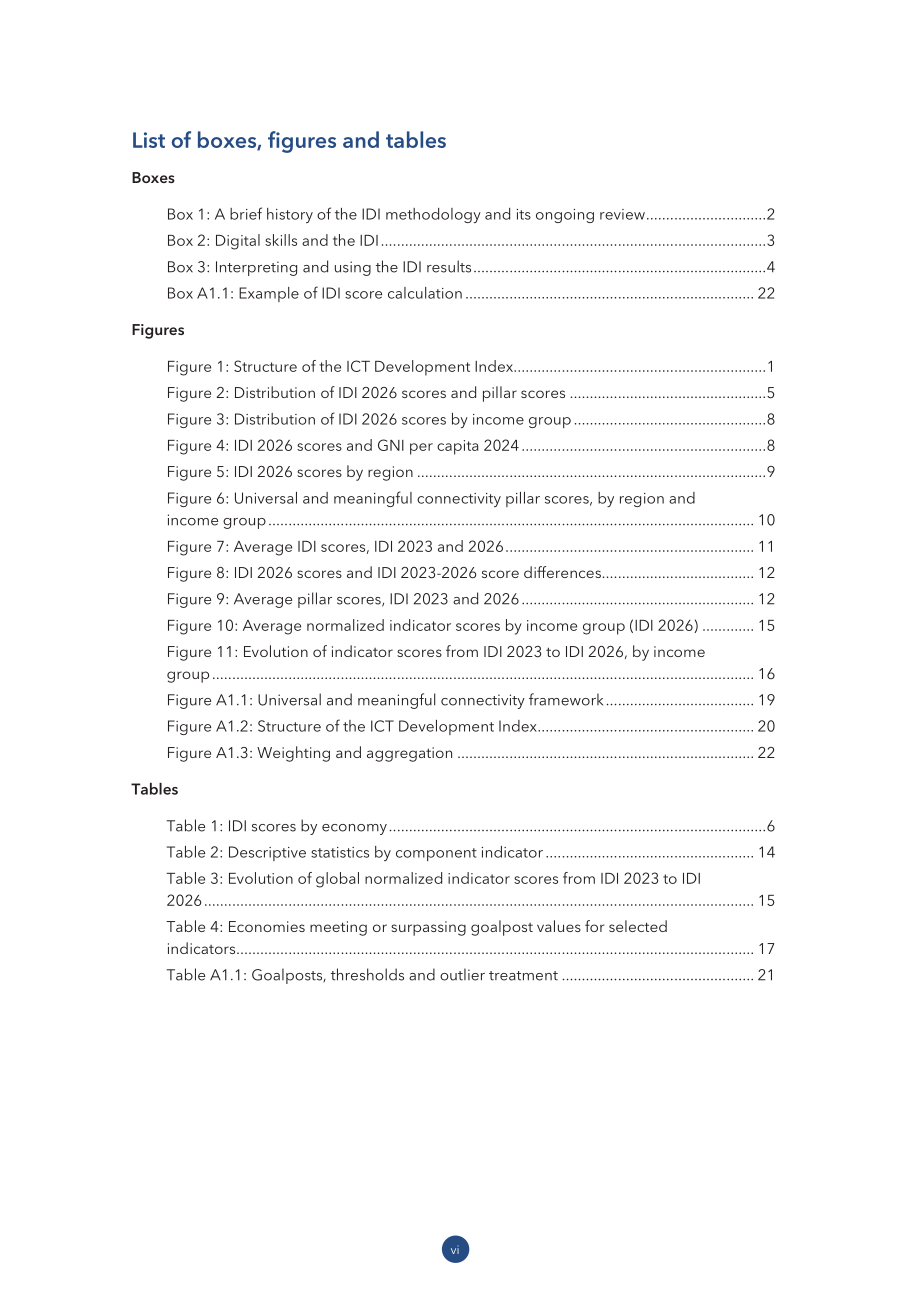 List of boxes, figures and tables

Boxes

Box 1: A brief history of the IDI methodology and its ongoing review 2
Box 2: Digital skills and the IDI 3
Box 3: Interpreting and using the IDI results 4
Box A1.1: Example of IDI score calculation 22

Figures

Figure 1: Structure of the ICT Development Index 1
Figure 2: Distribution of IDI 2026 scores and pillar scores 5
Figure 3: Distribution of IDI 2026 scores by income group 8
Figure 4: IDI 2026 scores and GNI per capita 2024 8
Figure 5: IDI 2026 scores by region 9
Figure 6: Universal and meaningful connectivity pillar scores, by region and income group 10
Figure 7: Average IDI scores, IDI 2023 and 2026 11
Figure 8: IDI 2026 scores and IDI 2023-2026 score differences 12
Figure 9: Average pillar scores, IDI 2023 and 2026 12
Figure 10: Average normalized indicator scores by income group (IDI 2026) 15
Figure 11: Evolution of indicator scores from IDI 2023 to IDI 2026, by income group 16
Figure A1.1: Universal and meaningful connectivity framework 19
Figure A1.2: Structure of the ICT Development Index 20
Figure A1.3: Weighting and aggregation 22

Tables

Table 1: IDI scores by economy 6
Table 2: Descriptive statistics by component indicator 14
Table 3: Evolution of global normalized indicator scores from IDI 2023 to IDI 2026 15
Table 4: Economies meeting or surpassing goalpost values for selected indicators 17
Table A1.1: Goalposts, thresholds and outlier treatment 21

vi